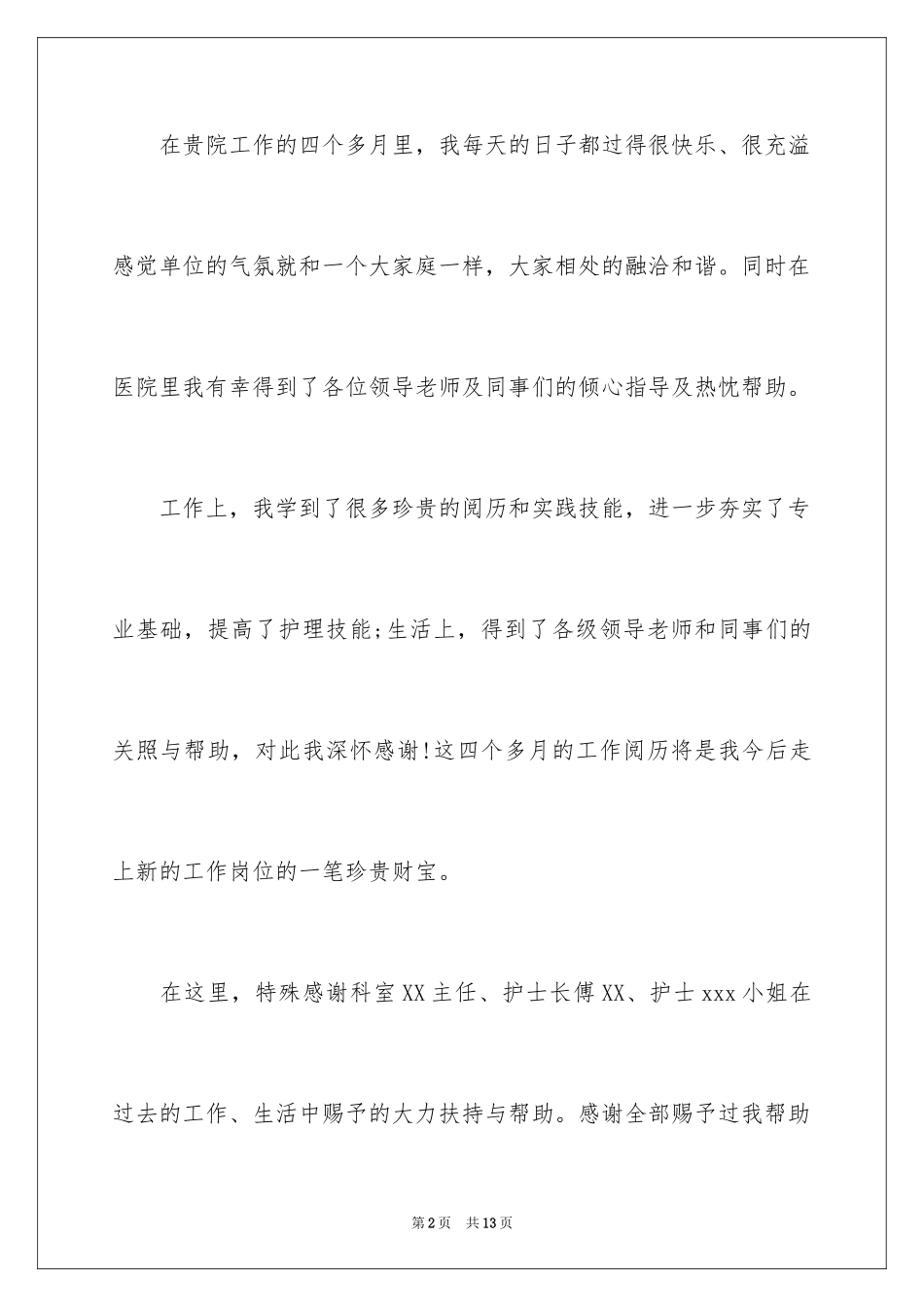 在贵院工作的四个多月里，我每天的日子都过得很快乐、很充溢感觉单位的气氛就和一个大家庭一样，大家相处的融洽和谐。同时在医院里我有幸得到了各位领导老师及同事们的倾心指导及热忱帮助。

工作上，我学到了很多珍贵的阅历和实践技能，进一步夯实了专业基础，提高了护理技能;生活上，得到了各级领导老师和同事们的关照与帮助，对此我深怀感谢!这四个多月的工作阅历将是我今后走上新的工作岗位的一笔珍贵财宝。

在这里，特殊感谢科室XX主任、护士长傅XX、护士xxx小姐在过去的工作、生活中赐予的大力扶持与帮助。感谢全部赐予过我帮助

第2页　共13页